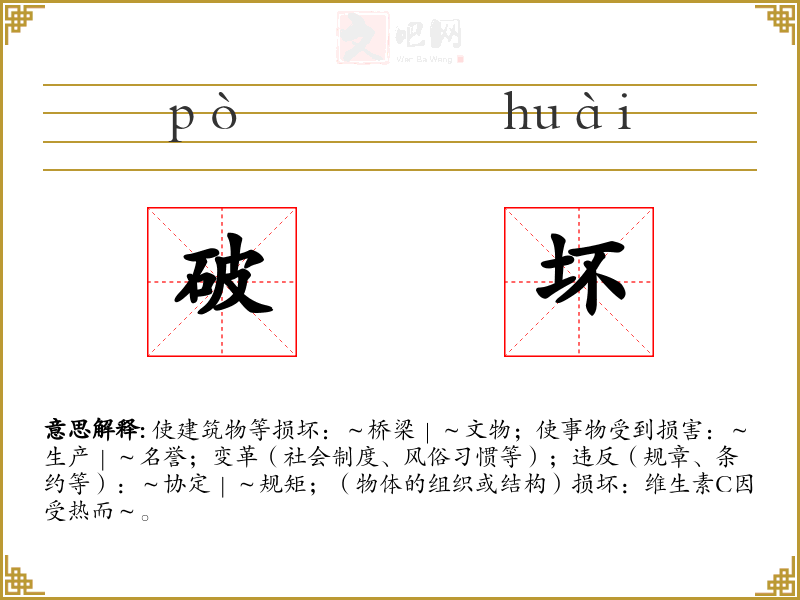 pò huài

破 坏

意思解释:使建筑物等损坏:~桥梁|~文物;使事物受到损害:~生产|~名誉;变革(社会制度、风俗习惯等);违反(规章、条约等):~协定|~规矩;(物体的组织或结构)损坏:维生素C因受热而~。

文吧网
Wen Ba Wang